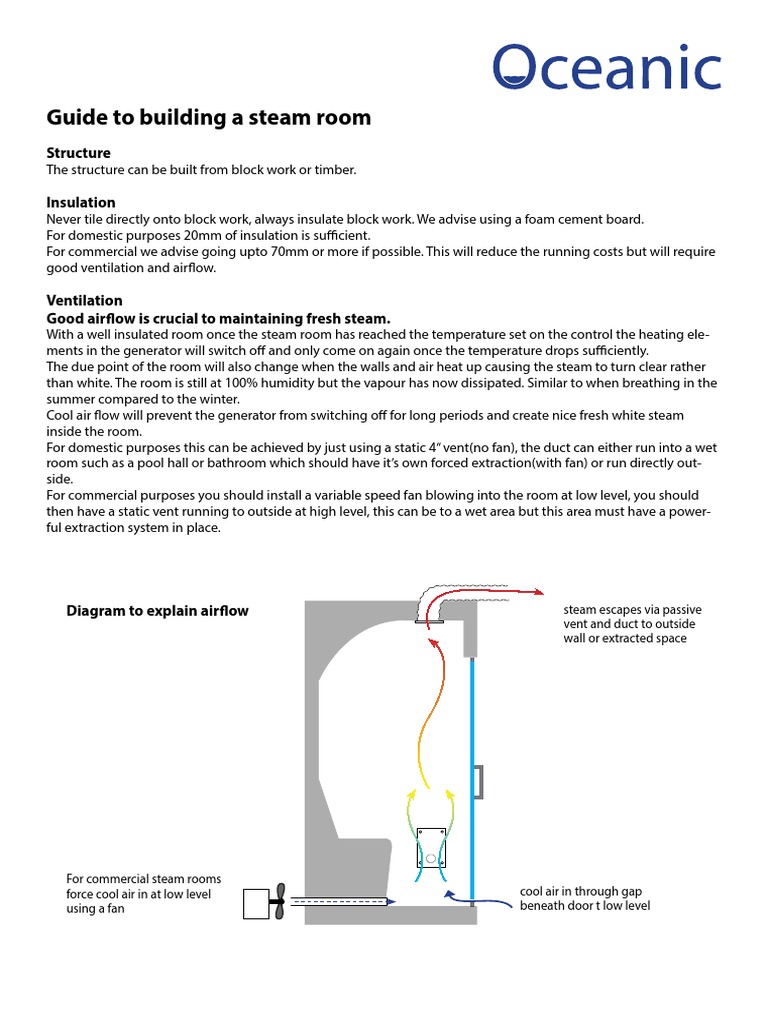 Oceanic

Guide to building a steam room

Structure
The structure can be built from block work or timber.

Insulation
Never tile directly onto block work, always insulate block work. We advise using a foam cement board.
For domestic purposes 20mm of insulation is sufficient.
For commercial we advise going upto 70mm or more if possible. This will reduce the running costs but will require good ventilation and airflow.

Ventilation
Good airflow is crucial to maintaining fresh steam.
With a well insulated room once the steam room has reached the temperature set on the control the heating elements in the generator will switch off and only come on again once the temperature drops sufficiently.
The due point of the room will also change when the walls and air heat up causing the steam to turn clear rather than white. The room is still at 100% humidity but the vapour has now dissipated. Similar to when breathing in the summer compared to the winter.
Cool air flow will prevent the generator from switching off for long periods and create nice fresh white steam inside the room.
For domestic purposes this can be achieved by just using a static 4" vent(no fan), the duct can either run into a wet room such as a pool hall or bathroom which should have it's own forced extraction(with fan) or run directly outside.
For commercial purposes you should install a variable speed fan blowing into the room at low level, you should then have a static vent running to outside at high level, this can be to a wet area but this area must have a powerful extraction system in place.

Diagram to explain airflow

steam escapes via passive vent and duct to outside wall or extracted space

For commercial steam rooms force cool air in at low level using a fan

cool air in through gap beneath door t low level